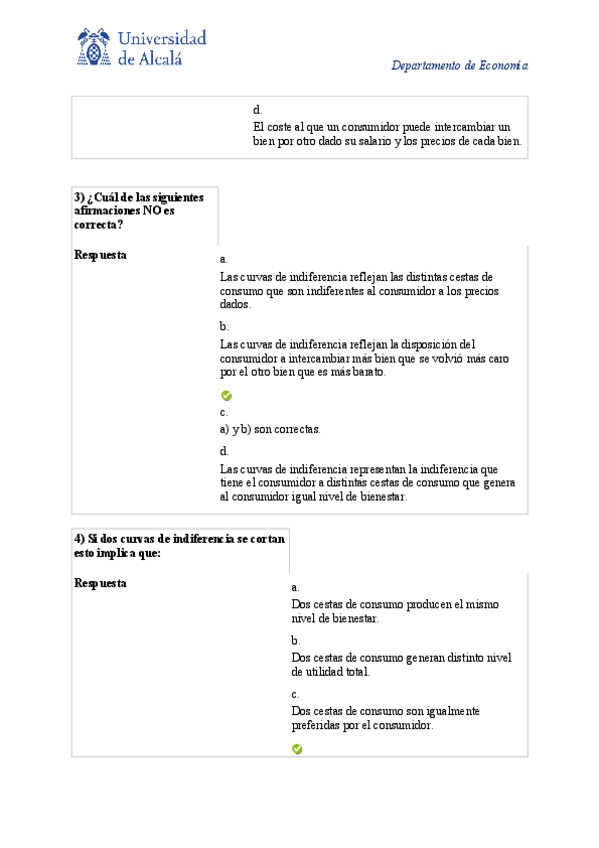 Universidad de Alcalá

Departamento de Economía

d.
El coste al que un consumidor puede intercambiar un bien por otro dado su salario y los precios de cada bien.

3) ¿Cuál de las siguientes afirmaciones NO es correcta?

Respuesta

a.
Las curvas de indiferencia reflejan las distintas cestas de consumo que son indiferentes al consumidor a los precios dados.

b.
Las curvas de indiferencia reflejan la disposición del consumidor a intercambiar más bien que se volvió más caro por el otro bien que es más barato.

c.
a) y b) son correctas.

d.
Las curvas de indiferencia representan la indiferencia que tiene el consumidor a distintas cestas de consumo que genera al consumidor igual nivel de bienestar.

4) Si dos curvas de indiferencia se cortan esto implica que:

Respuesta

a.
Dos cestas de consumo producen el mismo nivel de bienestar.

b.
Dos cestas de consumo generan distinto nivel de utilidad total.

c.
Dos cestas de consumo son igualmente preferidas por el consumidor.